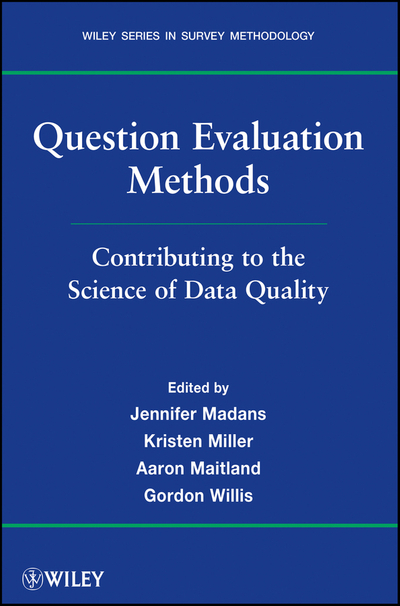 WILEY SERIES IN SURVEY METHODOLOGY

Question Evaluation Methods

Contributing to the Science of Data Quality

Edited by
Jennifer Madans
Kristen Miller
Aaron Maitland
Gordon Willis

WILEY